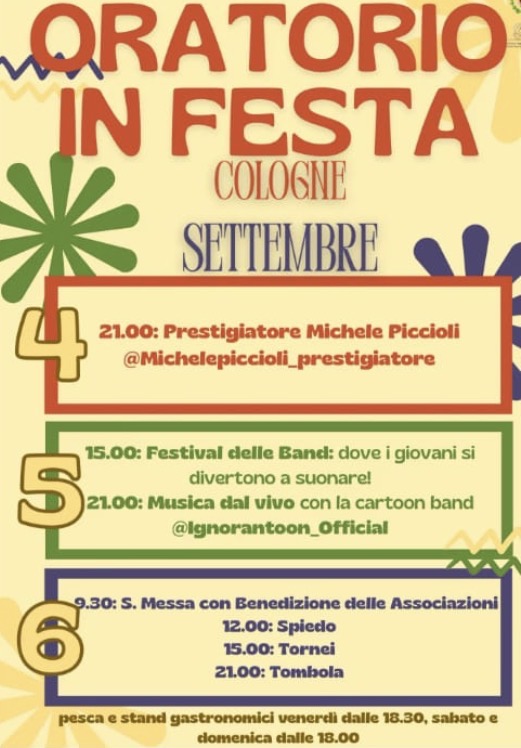 ORATORIO IN FESTA

COLOGNE

SETTEMBRE

4

21.00: Prestigiatore Michele Piccioli
@Michelepiccioli_prestigiatore

5

15.00: Festival delle Band: dove i giovani si divertono a suonare!
21.00: Musica dal vivo con la cartoon band
@Ignorantoon_Official

6

9.30: S. Messa con Benedizione delle Associazioni
12.00: Spiedo
15.00: Tornei
21.00: Tombola

pesca e stand gastronomici venerdì dalle 18.30, sabato e domenica dalle 18.00